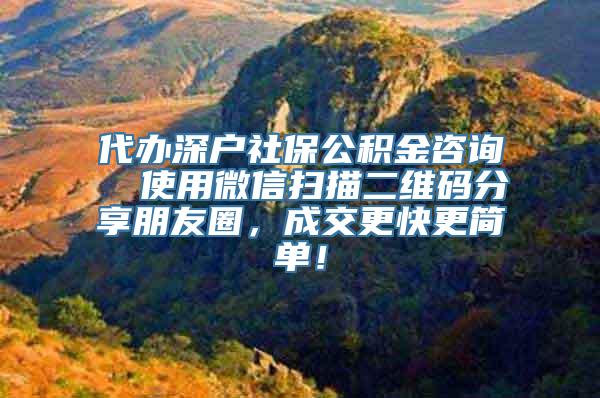 代办深户社保公积金咨询 使用微信扫描二维码分享朋友圈，成交更快更简单！